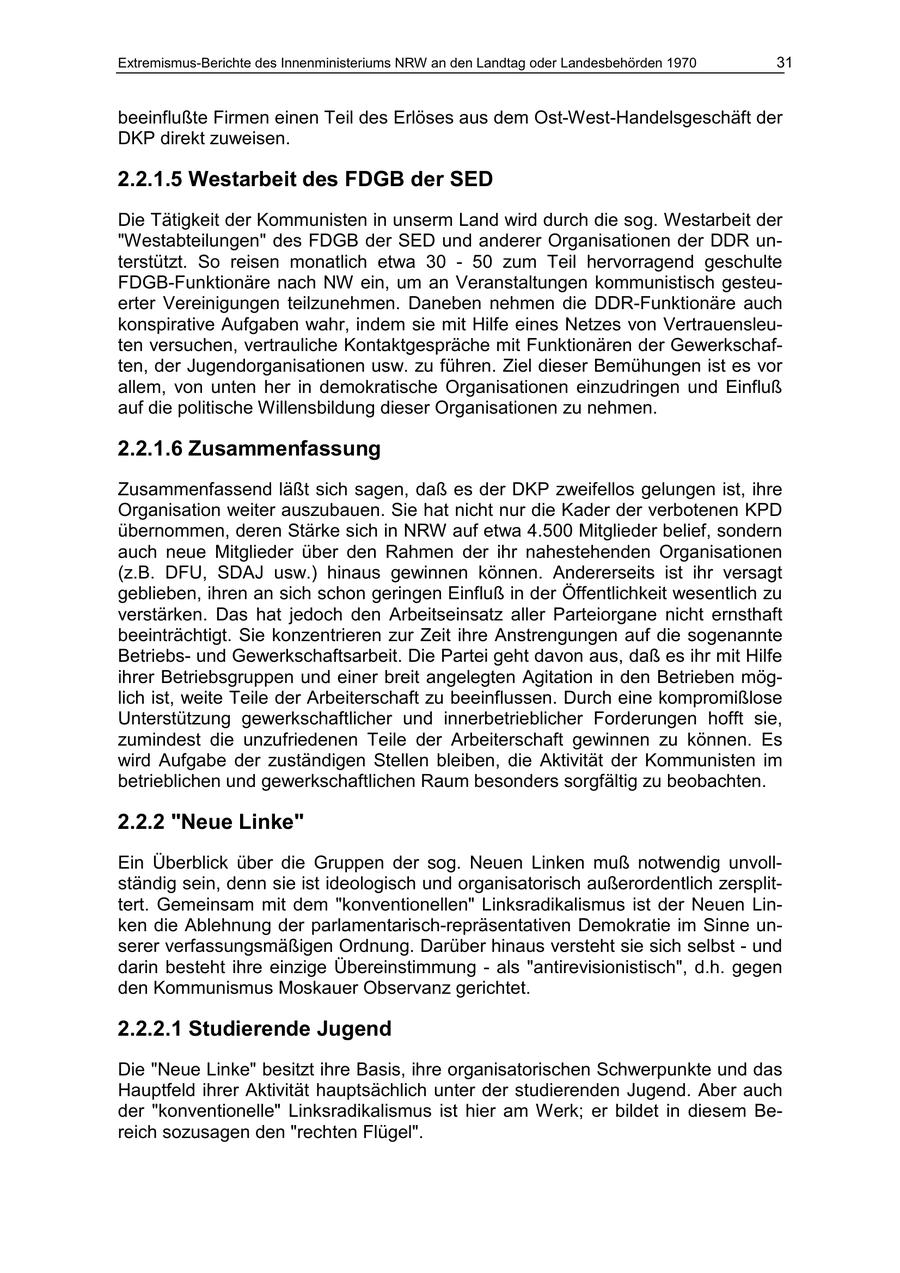 Extremismus-Berichte des Innenministeriums NRW an den Landtag oder Landesbehörden 1970 31

beeinflußte Firmen einen Teil des Erlöses aus dem Ost-West-Handelsgeschäft der DKP direkt zuweisen.

2.2.1.5 Westarbeit des FDGB der SED

Die Tätigkeit der Kommunisten in unserm Land wird durch die sog. Westarbeit der "Westabteilungen" des FDGB der SED und anderer Organisationen der DDR unterstützt. So reisen monatlich etwa 30 - 50 zum Teil hervorragend geschulte FDGB-Funktionäre nach NW ein, um an Veranstaltungen kommunistisch gesteuerter Vereinigungen teilzunehmen. Daneben nehmen die DDR-Funktionäre auch konspirative Aufgaben wahr, indem sie mit Hilfe eines Netzes von Vertrauensleuten versuchen, vertrauliche Kontaktgespräche mit Funktionären der Gewerkschaften, der Jugendorganisationen usw. zu führen. Ziel dieser Bemühungen ist es vor allem, von unten her in demokratische Organisationen einzudringen und Einfluß auf die politische Willensbildung dieser Organisationen zu nehmen.

2.2.1.6 Zusammenfassung

Zusammenfassend läßt sich sagen, daß es der DKP zweifellos gelungen ist, ihre Organisation weiter auszubauen. Sie hat nicht nur die Kader der verbotenen KPD übernommen, deren Stärke sich in NRW auf etwa 4.500 Mitglieder belief, sondern auch neue Mitglieder über den Rahmen der ihr nahestehenden Organisationen (z.B. DFU, SDAJ usw.) hinaus gewinnen können. Andererseits ist ihr versagt geblieben, ihren an sich schon geringen Einfluß in der Öffentlichkeit wesentlich zu verstärken. Das hat jedoch den Arbeitseinsatz aller Parteiorgane nicht ernsthaft beeinträchtigt. Sie konzentrieren zur Zeit ihre Anstrengungen auf die sogenannte Betriebs- und Gewerkschaftsarbeit. Die Partei geht davon aus, daß es ihr mit Hilfe ihrer Betriebsgruppen und einer breit angelegten Agitation in den Betrieben möglich ist, weite Teile der Arbeiterschaft zu beeinflussen. Durch eine kompromißlose Unterstützung gewerkschaftlicher und innerbetrieblicher Forderungen hofft sie, zumindest die unzufriedenen Teile der Arbeiterschaft gewinnen zu können. Es wird Aufgabe der zuständigen Stellen bleiben, die Aktivität der Kommunisten im betrieblichen und gewerkschaftlichen Raum besonders sorgfältig zu beobachten.

2.2.2 "Neue Linke"

Ein Überblick über die Gruppen der sog. Neuen Linken muß notwendig unvollständig sein, denn sie ist ideologisch und organisatorisch außerordentlich zersplittert. Gemeinsam mit dem "konventionellen" Linksradikalismus ist der Neuen Linken die Ablehnung der parlamentarisch-repräsentativen Demokratie im Sinne unserer verfassungsmäßigen Ordnung. Darüber hinaus versteht sie sich selbst - und darin besteht ihre einzige Übereinstimmung - als "antirevisionistisch", d.h. gegen den Kommunismus Moskauer Observanz gerichtet.

2.2.2.1 Studierende Jugend

Die "Neue Linke" besitzt ihre Basis, ihre organisatorischen Schwerpunkte und das Hauptfeld ihrer Aktivität hauptsächlich unter der studierenden Jugend. Aber auch der "konventionelle" Linksradikalismus ist hier am Werk; er bildet in diesem Bereich sozusagen den "rechten Flügel".